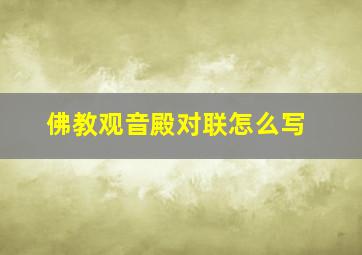 佛教观音殿对联怎么写